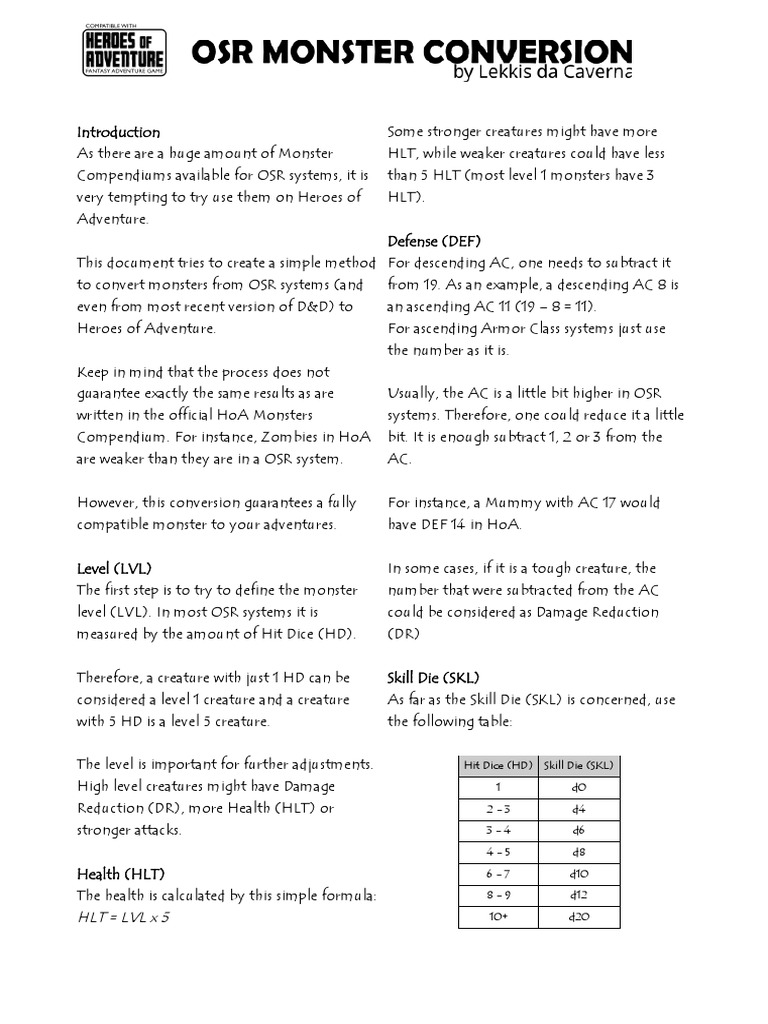 COMPATIBLE WITH
HEROES OF ADVENTURE
FANTASY ADVENTURE GAME

OSR MONSTER CONVERSION
by Lekkis da Caverna

Introduction
As there are a huge amount of Monster Compendiums available for OSR systems, it is very tempting to try use them on Heroes of Adventure.

This document tries to create a simple method to convert monsters from OSR systems (and even from most recent version of D&D) to Heroes of Adventure.

Keep in mind that the process does not guarantee exactly the same results as are written in the official HoA Monsters Compendium. For instance, Zombies in HoA are weaker than they are in a OSR system.

However, this conversion guarantees a fully compatible monster to your adventures.

Level (LVL)
The first step is to try to define the monster level (LVL). In most OSR systems it is measured by the amount of Hit Dice (HD).

Therefore, a creature with just 1 HD can be considered a level 1 creature and a creature with 5 HD is a level 5 creature.

The level is important for further adjustments. High level creatures might have Damage Reduction (DR), more Health (HLT) or stronger attacks.

Health (HLT)
The health is calculated by this simple formula: HLT = LVL x 5

Some stronger creatures might have more HLT, while weaker creatures could have less than 5 HLT (most level 1 monsters have 3 HLT).

Defense (DEF)
For descending AC, one needs to subtract it from 19. As an example, a descending AC 8 is an ascending AC 11 (19 – 8 = 11).
For ascending Armor Class systems just use the number as it is.

Usually, the AC is a little bit higher in OSR systems. Therefore, one could reduce it a little bit. It is enough subtract 1, 2 or 3 from the AC.

For instance, a Mummy with AC 17 would have DEF 14 in HoA.

In some cases, if it is a tough creature, the number that were subtracted from the AC could be considered as Damage Reduction (DR)

Skill Die (SKL)
As far as the Skill Die (SKL) is concerned, use the following table:

| Hit Dice (HD) | Skill Die (SKL) |
|---|---|
| 1 | d0 |
| 2 - 3 | d4 |
| 3 - 4 | d6 |
| 4 - 5 | d8 |
| 6 - 7 | d10 |
| 8 - 9 | d12 |
| 10+ | d20 |